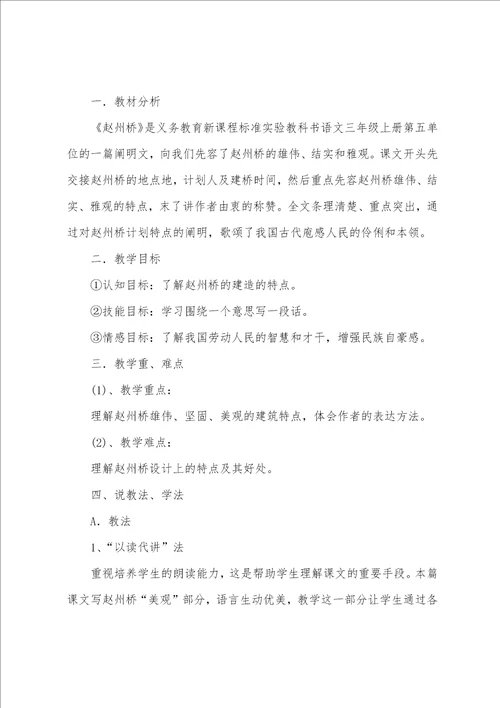 一．教材分析

《赵州桥》是义务教育新课程标准实验教科书语文三年级上册第五单位的一篇阐明文，向我们先容了赵州桥的雄伟、结实和雅观。课文开头先交接赵州桥的地点地，计划人及建桥时间，然后重点先容赵州桥雄伟、结实、雅观的特点，末了讲作者由衷的称赞。全文条理清楚、重点突出，通过对赵州桥计划特点的阐明，歌颂了我国古代庖感人民的伶俐和本领。

二．教学目标

①认知目标：了解赵州桥的建造的特点。

②技能目标：学习围绕一个意思写一段话。

③情感目标：了解我国劳动人民的智慧和才干，增强民族自豪感。

三．教学重、难点

(1)、教学重点：

理解赵州桥雄伟、坚固、美观的建筑特点，体会作者的表达方法。

(2)、教学难点：

理解赵州桥设计上的特点及其好处。

四、说教法、学法

A．教法

1、“以读代讲”法

重视培养学生的朗读能力，这是帮助学生理解课文的重要手段。本篇课文写赵州桥“美观”部分，语言生动优美，教学这一部分让学生通过各